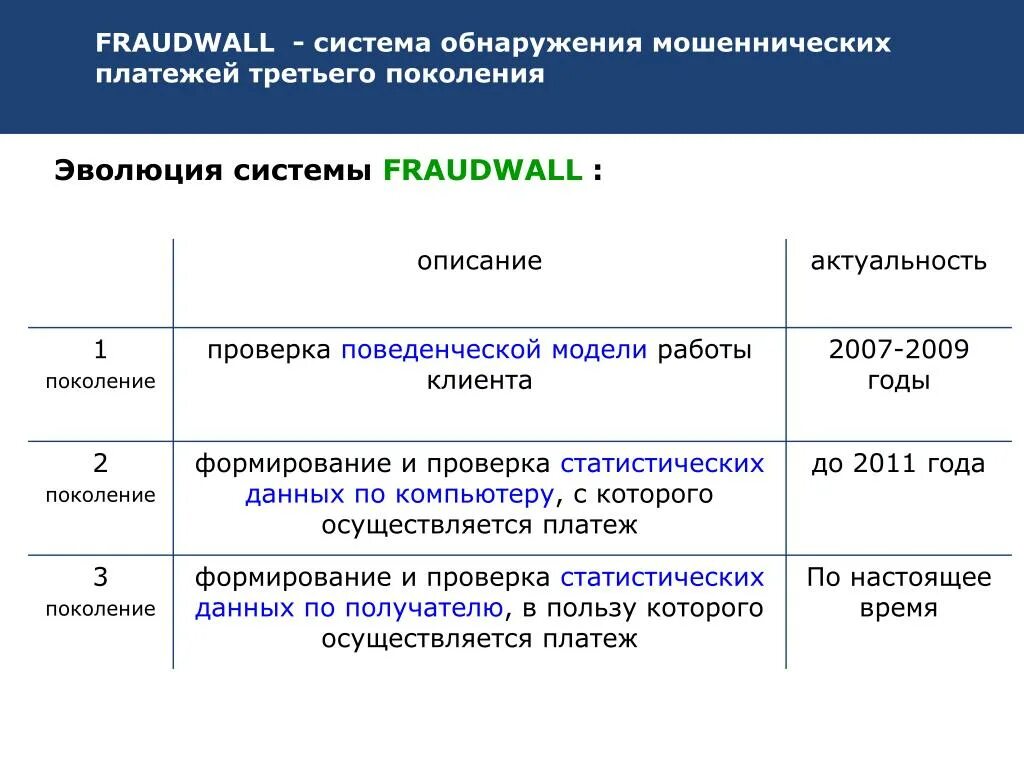 FRAUDWALL - система обнаружения мошеннических платежей третьего поколения

Эволюция системы FRAUDWALL :

| | описание | актуальность |
|---|---|---|
| 1 поколение | проверка поведенческой модели работы клиента | 2007-2009 годы |
| 2 поколение | формирование и проверка статистических данных по компьютеру, с которого осуществляется платеж | до 2011 года |
| 3 поколение | формирование и проверка статистических данных по получателю, в пользу которого осуществляется платеж | По настоящее время |